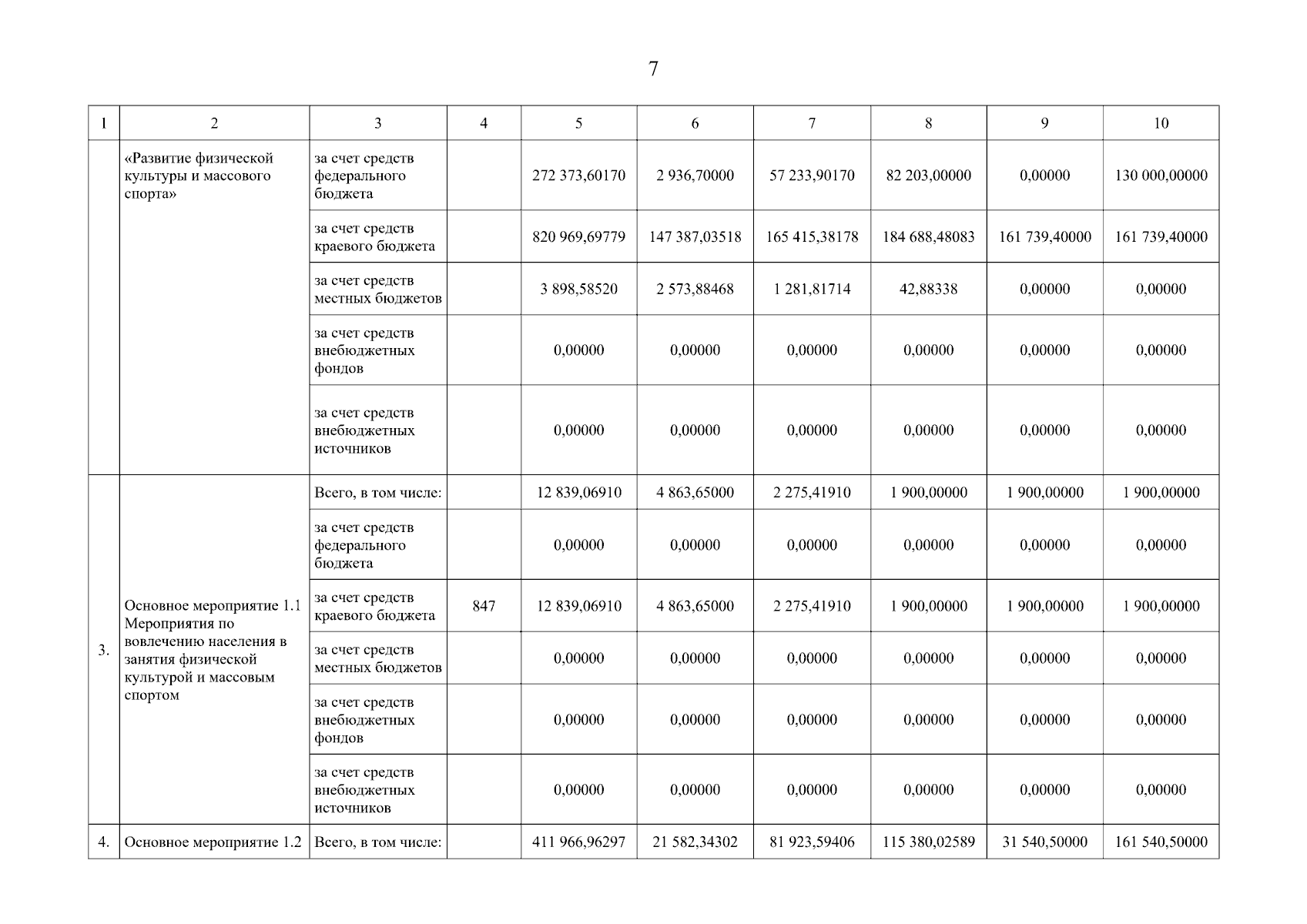 7

| 1 | 2 | 3 | 4 | 5 | 6 | 7 | 8 | 9 | 10 |
|---|---|---|---|---|---|---|---|---|---|
| | «Развитие физической культуры и массового спорта» | за счет средств федерального бюджета | | 272 373,60170 | 2 936,70000 | 57 233,90170 | 82 203,00000 | 0,00000 | 130 000,00000 |
| | | за счет средств краевого бюджета | | 820 969,69779 | 147 387,03518 | 165 415,38178 | 184 688,48083 | 161 739,40000 | 161 739,40000 |
| | | за счет средств местных бюджетов | | 3 898,58520 | 2 573,88468 | 1 281,81714 | 42,88338 | 0,00000 | 0,00000 |
| | | за счет средств внебюджетных фондов | | 0,00000 | 0,00000 | 0,00000 | 0,00000 | 0,00000 | 0,00000 |
| | | за счет средств внебюджетных источников | | 0,00000 | 0,00000 | 0,00000 | 0,00000 | 0,00000 | 0,00000 |
| 3. | Основное мероприятие 1.1 Мероприятия по вовлечению населения в занятия физической культурой и массовым спортом | Всего, в том числе: | | 12 839,06910 | 4 863,65000 | 2 275,41910 | 1 900,00000 | 1 900,00000 | 1 900,00000 |
| | | за счет средств федерального бюджета | | 0,00000 | 0,00000 | 0,00000 | 0,00000 | 0,00000 | 0,00000 |
| | | за счет средств краевого бюджета | 847 | 12 839,06910 | 4 863,65000 | 2 275,41910 | 1 900,00000 | 1 900,00000 | 1 900,00000 |
| | | за счет средств местных бюджетов | | 0,00000 | 0,00000 | 0,00000 | 0,00000 | 0,00000 | 0,00000 |
| | | за счет средств внебюджетных фондов | | 0,00000 | 0,00000 | 0,00000 | 0,00000 | 0,00000 | 0,00000 |
| | | за счет средств внебюджетных источников | | 0,00000 | 0,00000 | 0,00000 | 0,00000 | 0,00000 | 0,00000 |
| 4. | Основное мероприятие 1.2 | Всего, в том числе: | | 411 966,96297 | 21 582,34302 | 81 923,59406 | 115 380,02589 | 31 540,50000 | 161 540,50000 |